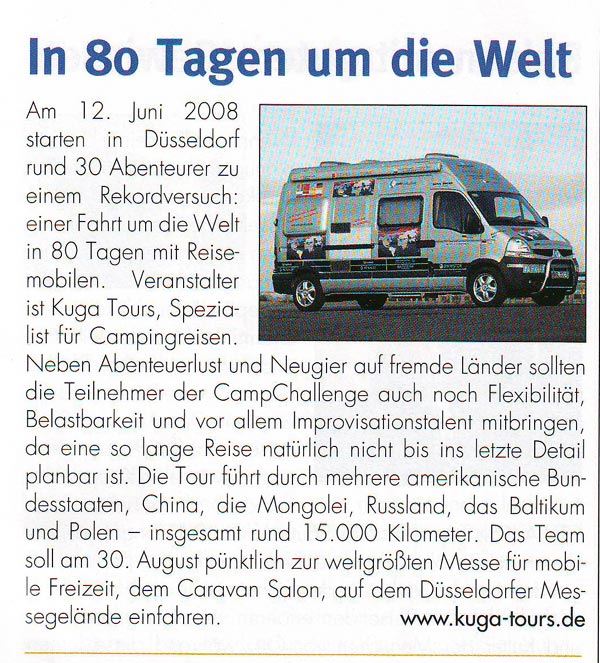 In 80 Tagen um die Welt

Am 12. Juni 2008 starten in Düsseldorf rund 30 Abenteurer zu einem Rekordversuch: einer Fahrt um die Welt in 80 Tagen mit Reisemobilen. Veranstalter ist Kuga Tours, Spezialist für Campingreisen. Neben Abenteuerlust und Neugier auf fremde Länder sollten die Teilnehmer der CampChallenge auch noch Flexibilität, Belastbarkeit und vor allem Improvisationstalent mitbringen, da eine so lange Reise natürlich nicht bis ins letzte Detail planbar ist. Die Tour führt durch mehrere amerikanische Bundesstaaten, China, die Mongolei, Russland, das Baltikum und Polen – insgesamt rund 15.000 Kilometer. Das Team soll am 30. August pünktlich zur weltgrößten Messe für mobile Freizeit, dem Caravan Salon, auf dem Düsseldorfer Messegelände einfahren.

www.kuga-tours.de